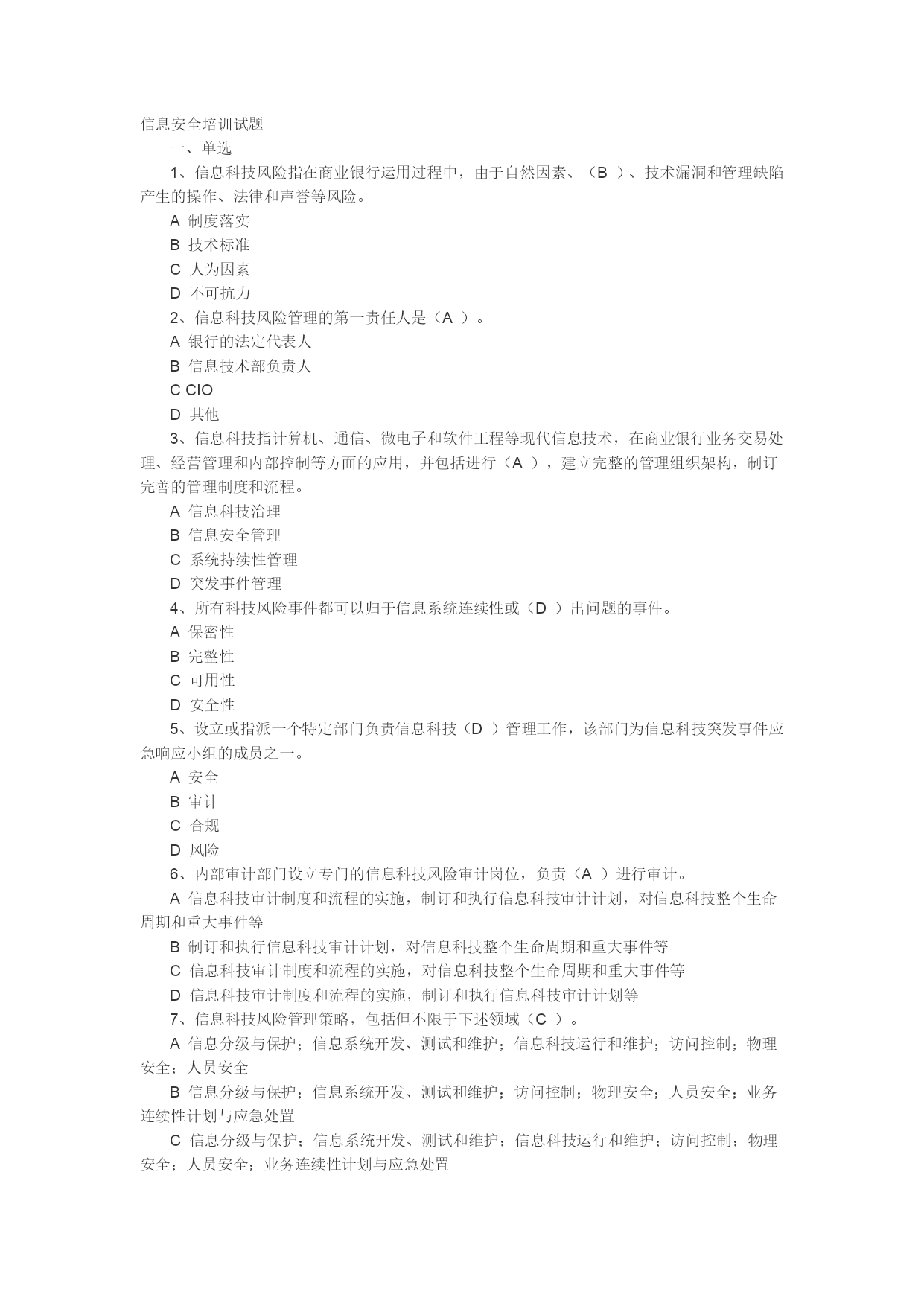 信息安全培训试题

一、单选

1、信息科技风险指在商业银行运用过程中，由于自然因素、（B ）、技术漏洞和管理缺陷产生的操作、法律和声誉等风险。

A 制度落实

B 技术标准

C 人为因素

D 不可抗力

2、信息科技风险管理的第一责任人是（A ）。

A 银行的法定代表人

B 信息技术部负责人

C CIO

D 其他

3、信息科技指计算机、通信、微电子和软件工程等现代信息技术，在商业银行业务交易处理、经营管理和内部控制等方面的应用，并包括进行（A ），建立完整的管理组织架构，制订完善的管理制度和流程。

A 信息科技治理

B 信息安全管理

C 系统持续性管理

D 突发事件管理

4、所有科技风险事件都可以归于信息系统连续性或（D ）出问题的事件。

A 保密性

B 完整性

C 可用性

D 安全性

5、设立或指派一个特定部门负责信息科技（D ）管理工作，该部门为信息科技突发事件应急响应小组的成员之一。

A 安全

B 审计

C 合规

D 风险

6、内部审计部门设立专门的信息科技风险审计岗位，负责（A ）进行审计。

A 信息科技审计制度和流程的实施，制订和执行信息科技审计计划，对信息科技整个生命周期和重大事件等

B 制订和执行信息科技审计计划，对信息科技整个生命周期和重大事件等

C 信息科技审计制度和流程的实施，对信息科技整个生命周期和重大事件等

D 信息科技审计制度和流程的实施，制订和执行信息科技审计计划等

7、信息科技风险管理策略，包括但不限于下述领域（C ）。

A 信息分级与保护；信息系统开发、测试和维护；信息科技运行和维护；访问控制；物理安全；人员安全

B 信息分级与保护；信息系统开发、测试和维护；访问控制；物理安全；人员安全；业务连续性计划与应急处置

C 信息分级与保护；信息系统开发、测试和维护；信息科技运行和维护；访问控制；物理安全；人员安全；业务连续性计划与应急处置